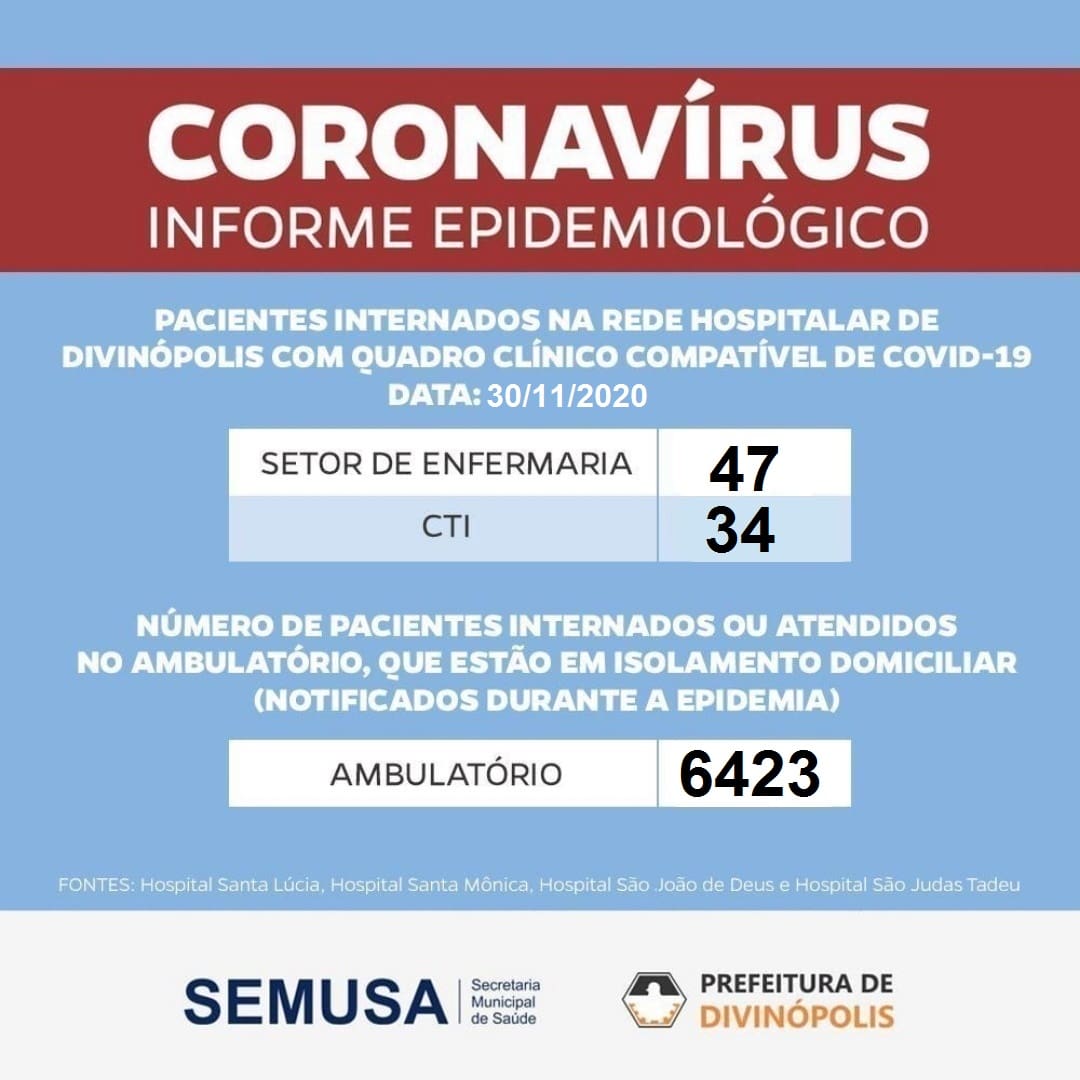 CORONAVÍRUS
INFORME EPIDEMIOLÓGICO

PACIENTES INTERNADOS NA REDE HOSPITALAR DE DIVINÓPOLIS COM QUADRO CLÍNICO COMPATÍVEL DE COVID-19
DATA: 30/11/2020

| SETOR DE ENFERMARIA | 47 |
|---|---|
| CTI | 34 |

NÚMERO DE PACIENTES INTERNADOS OU ATENDIDOS NO AMBULATÓRIO, QUE ESTÃO EM ISOLAMENTO DOMICILIAR (NOTIFICADOS DURANTE A EPIDEMIA)

| AMBULATÓRIO | 6423 |
|---|---|

FONTES: Hospital Santa Lúcia, Hospital Santa Mônica, Hospital São João de Deus e Hospital São Judas Tadeu

SEMUSA Secretaria Municipal de Saúde

PREFEITURA DE DIVINÓPOLIS